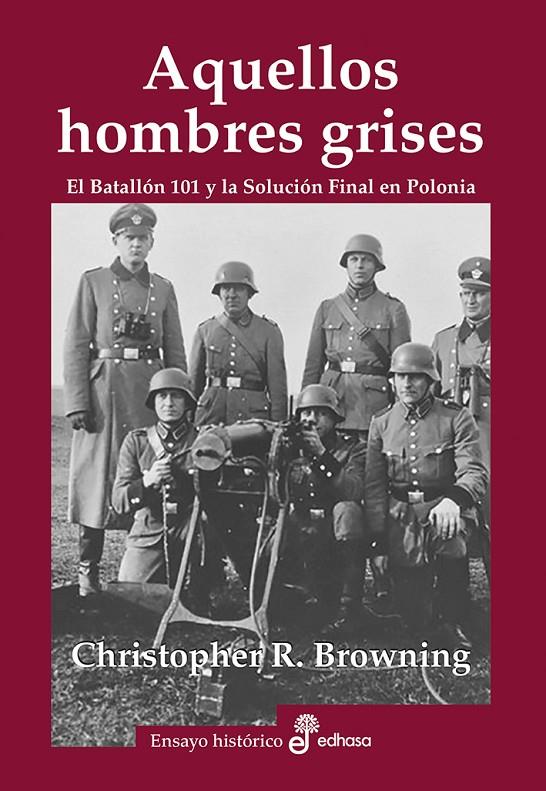 Aquellos hombres grises

El Batallón 101 y la Solución Final en Polonia

Christopher R. Browning

Ensayo histórico edhasa